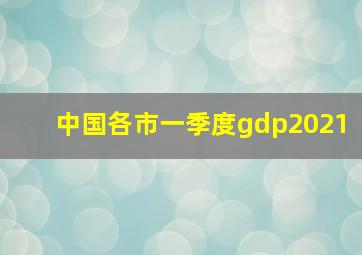 中国各市一季度gdp2021